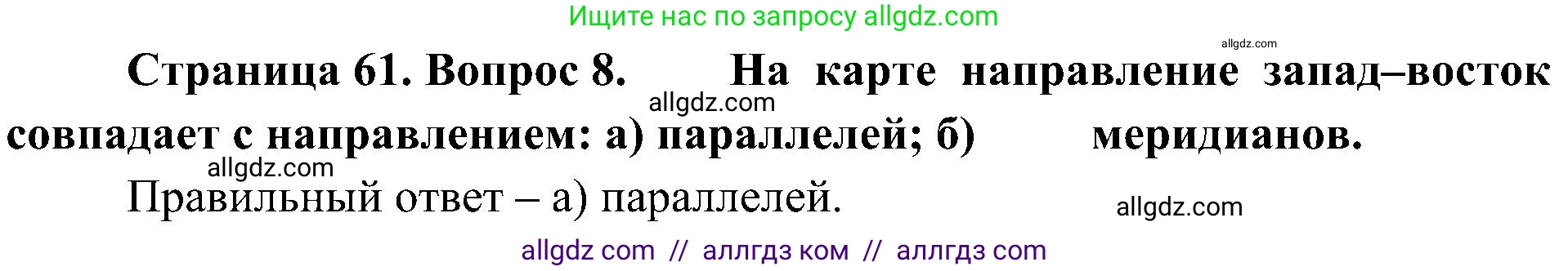 Ищите нас по запросу allgdz.com

allgdz.com

Страница 61. Вопрос 8. На карте направление запад–восток совпадает с направлением: а) параллелей; б) меридианов.

allgdz.com

allgdz.com

Правильный ответ – а) параллелей.

allgdz.com

allgdz com // аллгдз ком // аллгдз com